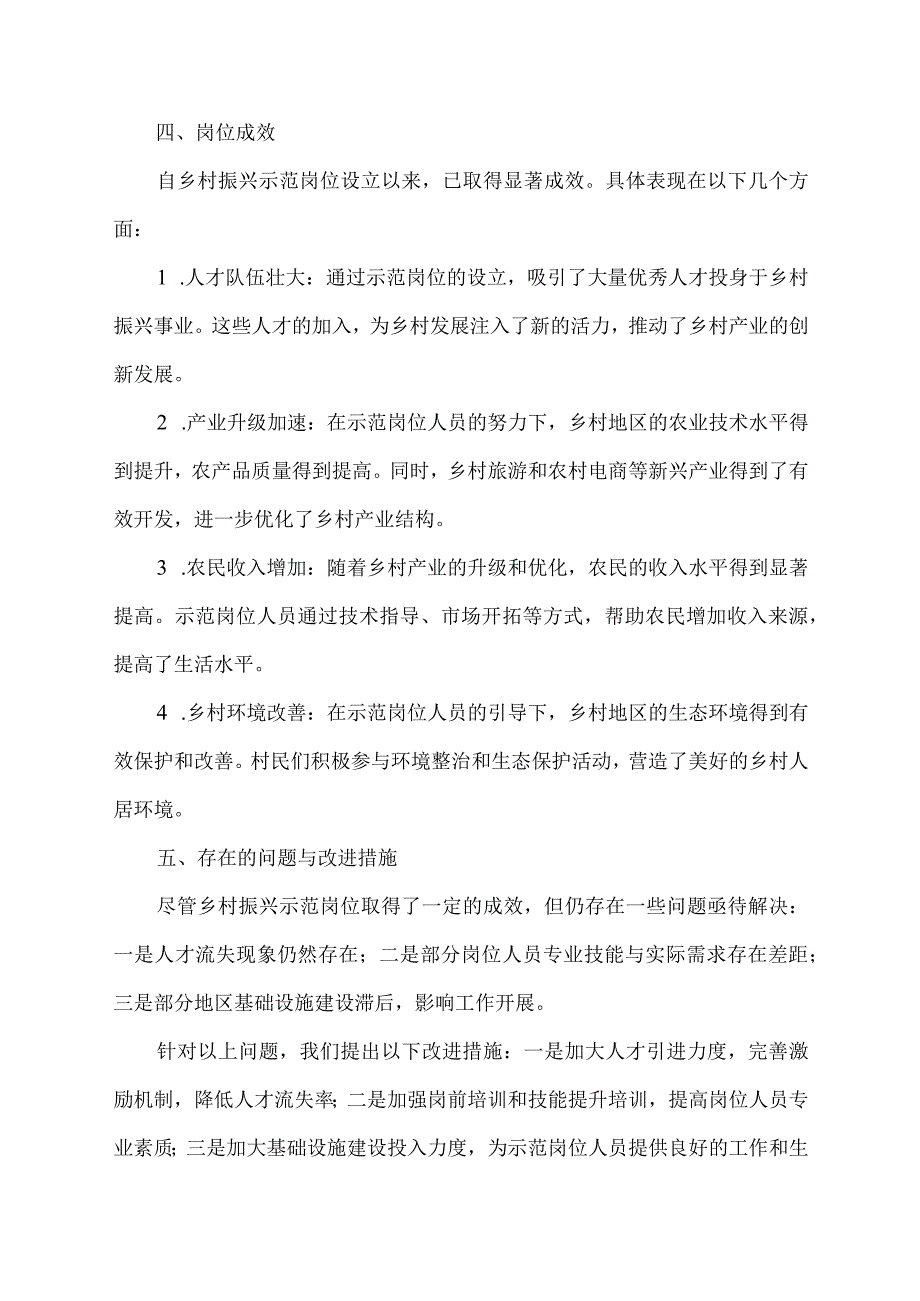 四、岗位成效

自乡村振兴示范岗位设立以来，已取得显著成效。具体表现在以下几个方面：

1 .人才队伍壮大：通过示范岗位的设立，吸引了大量优秀人才投身于乡村振兴事业。这些人才的加入，为乡村发展注入了新的活力，推动了乡村产业的创新发展。

2 .产业升级加速：在示范岗位人员的努力下，乡村地区的农业技术水平得到提升，农产品质量得到提高。同时，乡村旅游和农村电商等新兴产业得到了有效开发，进一步优化了乡村产业结构。

3 .农民收入增加：随着乡村产业的升级和优化，农民的收入水平得到显著提高。示范岗位人员通过技术指导、市场开拓等方式，帮助农民增加收入来源，提高了生活水平。

4 .乡村环境改善：在示范岗位人员的引导下，乡村地区的生态环境得到有效保护和改善。村民们积极参与环境整治和生态保护活动，营造了美好的乡村人居环境。

五、存在的问题与改进措施

尽管乡村振兴示范岗位取得了一定的成效，但仍存在一些问题亟待解决：一是人才流失现象仍然存在；二是部分岗位人员专业技能与实际需求存在差距；三是部分地区基础设施建设滞后，影响工作开展。

针对以上问题，我们提出以下改进措施：一是加大人才引进力度，完善激励机制，降低人才流失率；二是加强岗前培训和技能提升培训，提高岗位人员专业素质；三是加大基础设施建设投入力度，为示范岗位人员提供良好的工作和生